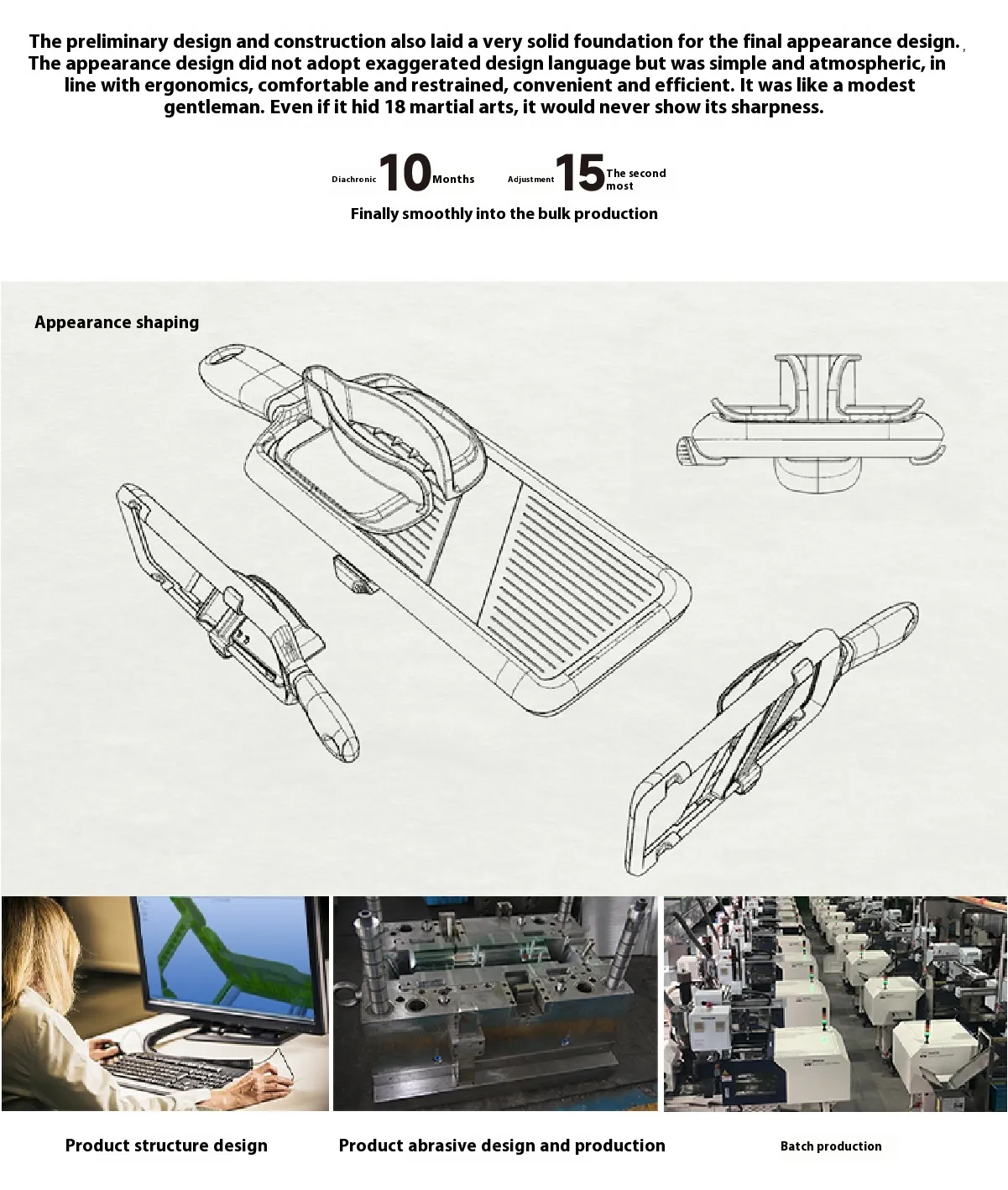 The preliminary design and construction also laid a very solid foundation for the final appearance design. The appearance design did not adopt exaggerated design language but was simple and atmospheric, in line with ergonomics, comfortable and restrained, convenient and efficient. It was like a modest gentleman. Even if it hid 18 martial arts, it would never show its sharpness.

Diachronic 10 Months Adjustment 15 The second most

Finally smoothly into the bulk production

Appearance shaping

Product structure design

Product abrasive design and production

Batch production